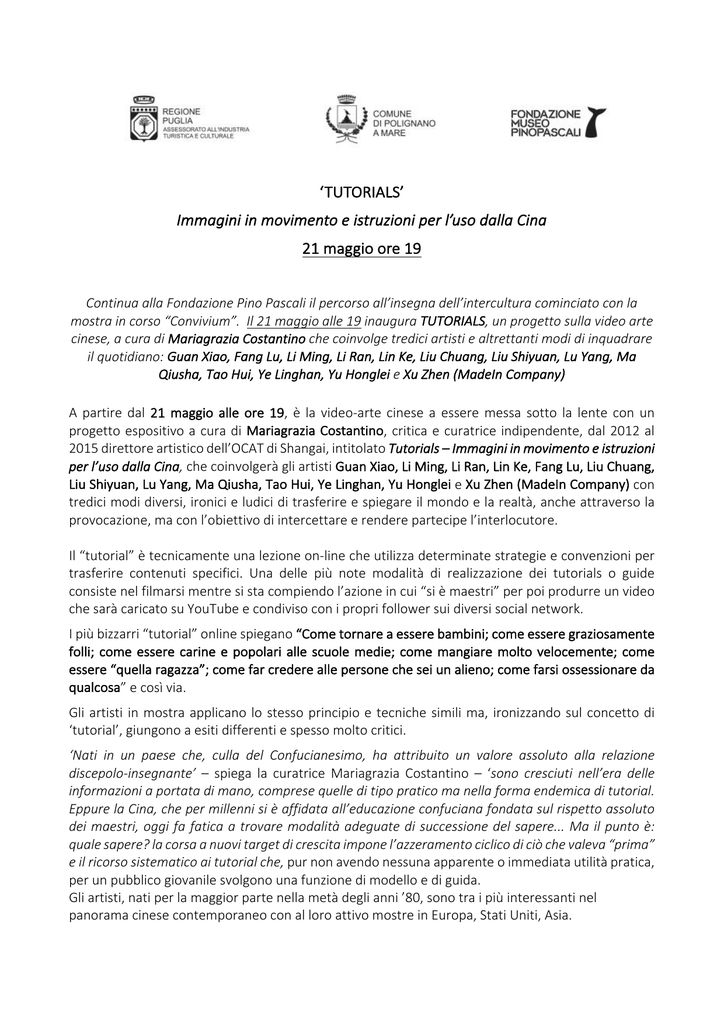 REGIONE PUGLIA
ASSESSORATO ALL'INDUSTRIA TURISTICA E CULTURALE

COMUNE DI POLIGNANO A MARE

FONDAZIONE MUSEO PINOPASCALI

'TUTORIALS'

Immagini in movimento e istruzioni per l'uso dalla Cina

21 maggio ore 19

Continua alla Fondazione Pino Pascali il percorso all'insegna dell'intercultura cominciato con la mostra in corso "Convivium". Il 21 maggio alle 19 inaugura TUTORIALS, un progetto sulla video arte cinese, a cura di Mariagrazia Costantino che coinvolge tredici artisti e altrettanti modi di inquadrare il quotidiano: Guan Xiao, Fang Lu, Li Ming, Li Ran, Lin Ke, Liu Chuang, Liu Shiyuan, Lu Yang, Ma Qiusha, Tao Hui, Ye Linghan, Yu Honglei e Xu Zhen (MadeIn Company)

A partire dal 21 maggio alle ore 19, è la video-arte cinese a essere messa sotto la lente con un progetto espositivo a cura di Mariagrazia Costantino, critica e curatrice indipendente, dal 2012 al 2015 direttore artistico dell'OCAT di Shangai, intitolato Tutorials – Immagini in movimento e istruzioni per l'uso dalla Cina, che coinvolgerà gli artisti Guan Xiao, Li Ming, Li Ran, Lin Ke, Fang Lu, Liu Chuang, Liu Shiyuan, Lu Yang, Ma Qiusha, Tao Hui, Ye Linghan, Yu Honglei e Xu Zhen (MadeIn Company) con tredici modi diversi, ironici e ludici di trasferire e spiegare il mondo e la realtà, anche attraverso la provocazione, ma con l'obiettivo di intercettare e rendere partecipe l'interlocutore.

Il "tutorial" è tecnicamente una lezione on-line che utilizza determinate strategie e convenzioni per trasferire contenuti specifici. Una delle più note modalità di realizzazione dei tutorials o guide consiste nel filmarsi mentre si sta compiendo l'azione in cui "si è maestri" per poi produrre un video che sarà caricato su YouTube e condiviso con i propri follower sui diversi social network.

I più bizzarri "tutorial" online spiegano "Come tornare a essere bambini; come essere graziosamente folli; come essere carine e popolari alle scuole medie; come mangiare molto velocemente; come essere "quella ragazza"; come far credere alle persone che sei un alieno; come farsi ossessionare da qualcosa" e così via.

Gli artisti in mostra applicano lo stesso principio e tecniche simili ma, ironizzando sul concetto di 'tutorial', giungono a esiti differenti e spesso molto critici.

'Nati in un paese che, culla del Confucianesimo, ha attribuito un valore assoluto alla relazione discepolo-insegnante' – spiega la curatrice Mariagrazia Costantino – 'sono cresciuti nell'era delle informazioni a portata di mano, comprese quelle di tipo pratico ma nella forma endemica di tutorial. Eppure la Cina, che per millenni si è affidata all'educazione confuciana fondata sul rispetto assoluto dei maestri, oggi fa fatica a trovare modalità adeguate di successione del sapere... Ma il punto è: quale sapere? la corsa a nuovi target di crescita impone l'azzeramento ciclico di ciò che valeva "prima" e il ricorso sistematico ai tutorial che, pur non avendo nessuna apparente o immediata utilità pratica, per un pubblico giovanile svolgono una funzione di modello e di guida.
Gli artisti, nati per la maggior parte nella metà degli anni '80, sono tra i più interessanti nel panorama cinese contemporaneo con al loro attivo mostre in Europa, Stati Uniti, Asia.